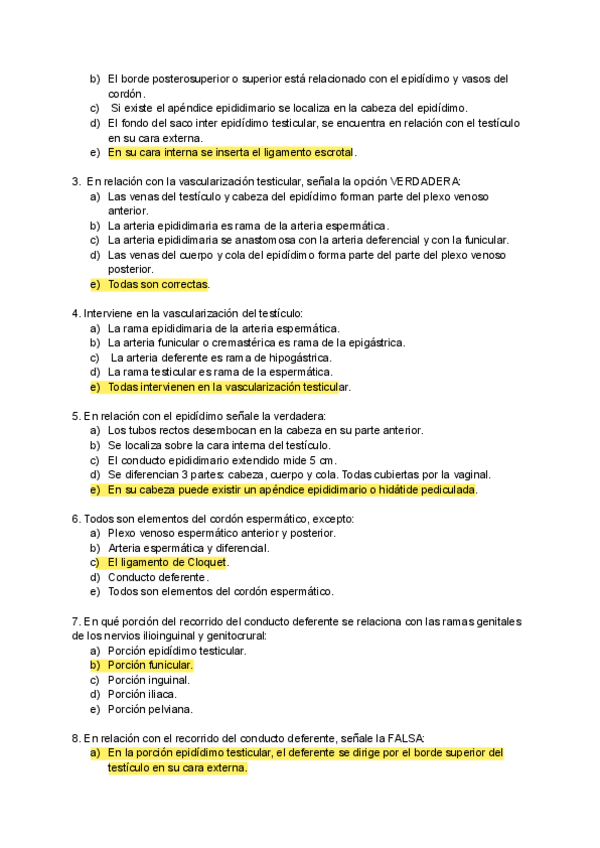 b) El borde posterosuperior o superior está relacionado con el epidídimo y vasos del cordón.
c) Si existe el apéndice epididimario se localiza en la cabeza del epidídimo.
d) El fondo del saco inter epidídimo testicular, se encuentra en relación con el testículo en su cara externa.
e) En su cara interna se inserta el ligamento escrotal.

3. En relación con la vascularización testicular, señala la opción VERDADERA:
a) Las venas del testículo y cabeza del epidídimo forman parte del plexo venoso anterior.
b) La arteria epididimaria es rama de la arteria espermática.
c) La arteria epididimaria se anastomosa con la arteria deferencial y con la funicular.
d) Las venas del cuerpo y cola del epidídimo forma parte del parte del plexo venoso posterior.
e) Todas son correctas.

4. Interviene en la vascularización del testículo:
a) La rama epididimaria de la arteria espermática.
b) La arteria funicular o cremastérica es rama de la epigástrica.
c) La arteria deferente es rama de hipogástrica.
d) La rama testicular es rama de la espermática.
e) Todas intervienen en la vascularización testicular.

5. En relación con el epidídimo señale la verdadera:
a) Los tubos rectos desembocan en la cabeza en su parte anterior.
b) Se localiza sobre la cara interna del testículo.
c) El conducto epididimario extendido mide 5 cm.
d) Se diferencian 3 partes: cabeza, cuerpo y cola. Todas cubiertas por la vaginal.
e) En su cabeza puede existir un apéndice epididimario o hidátide pediculada.

6. Todos son elementos del cordón espermático, excepto:
a) Plexo venoso espermático anterior y posterior.
b) Arteria espermática y diferencial.
c) El ligamento de Cloquet.
d) Conducto deferente.
e) Todos son elementos del cordón espermático.

7. En qué porción del recorrido del conducto deferente se relaciona con las ramas genitales de los nervios ilioinguinal y genitocrural:
a) Porción epidídimo testicular.
b) Porción funicular.
c) Porción inguinal.
d) Porción iliaca.
e) Porción pelviana.

8. En relación con el recorrido del conducto deferente, señale la FALSA:
a) En la porción epidídimo testicular, el deferente se dirige por el borde superior del testículo en su cara externa.